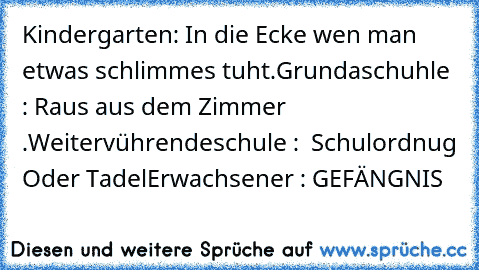 Kindergarten: In die Ecke wen man etwas schlimmes tuht.Grundaschuhle : Raus aus dem Zimmer .Weitervührendeschule :  Schulordnug Oder TadelErwachsener : GEFÄNGNIS

Diesen und weitere Sprüche auf www.sprüche.cc